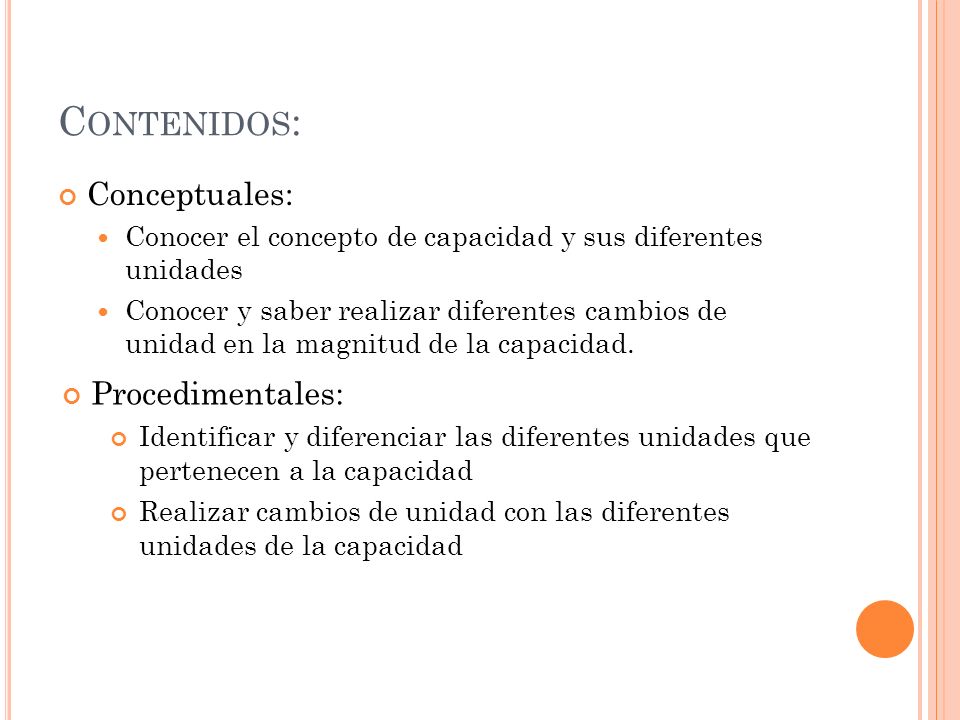 CONTENIDOS:

Conceptuales:

Conocer el concepto de capacidad y sus diferentes unidades

Conocer y saber realizar diferentes cambios de unidad en la magnitud de la capacidad.

Procedimentales:

Identificar y diferenciar las diferentes unidades que pertenecen a la capacidad

Realizar cambios de unidad con las diferentes unidades de la capacidad